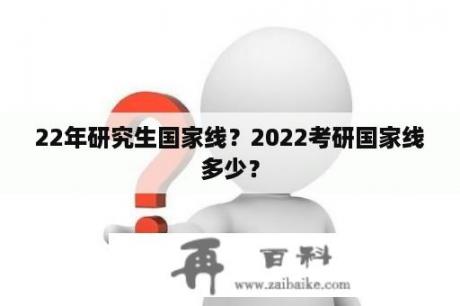 22年研究生国家线？2022考研国家线多少？

再 百科
www.zaibaike.com